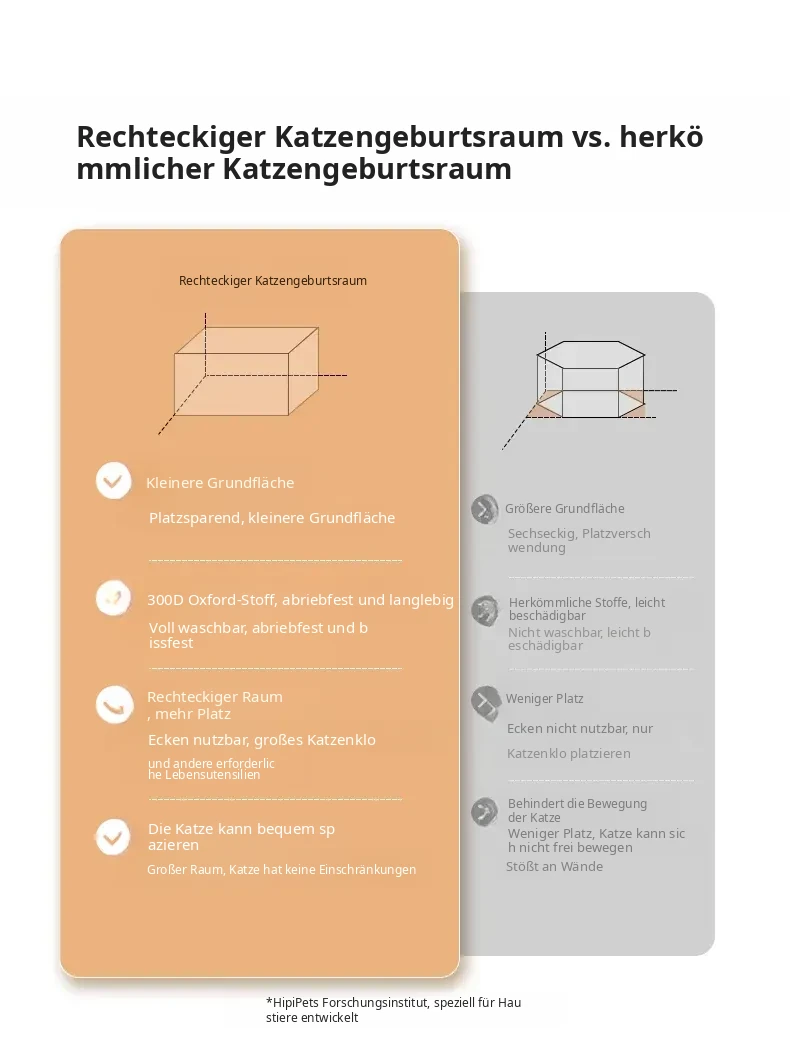 Rechteckiger Katzengeburtsraum vs. herkömmlicher Katzengeburtsraum

Rechteckiger Katzengeburtsraum

Kleinere Grundfläche

Platzsparend, kleinere Grundfläche

300D Oxford-Stoff, abriebfest und langlebig

Voll waschbar, abriebfest und bissfest

Rechteckiger Raum , mehr Platz

Ecken nutzbar, großes Katzenklo

und andere erforderliche Lebensutensilien

Die Katze kann bequem spazieren

Großer Raum, Katze hat keine Einschränkungen

Größere Grundfläche

Sechseckig, Platzverschwendung

Herkömmliche Stoffe, leicht beschädigbar

Nicht waschbar, leicht beschädigbar

Weniger Platz

Ecken nicht nutzbar, nur

Katzenklo platzieren

Behindert die Bewegung der Katze

Weniger Platz, Katze kann sich nicht frei bewegen

Stößt an Wände

*HipiPets Forschungsinstitut, speziell für Haustiere entwickelt